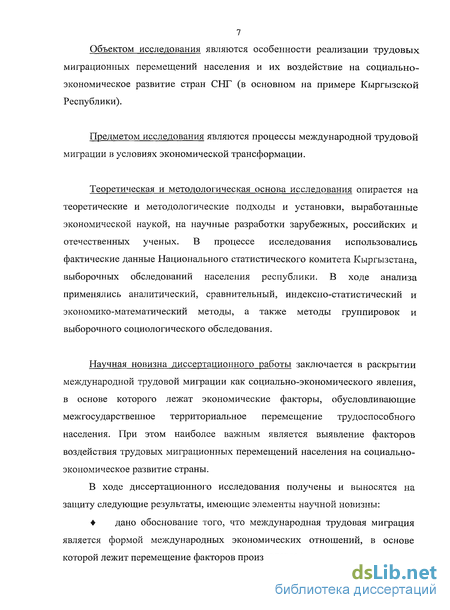 7

Объектом исследования являются особенности реализации трудовых миграционных перемещений населения и их воздействие на социально-экономическое развитие стран СНГ (в основном на примере Кыргызской Республики).

Предметом исследования являются процессы международной трудовой миграции в условиях экономической трансформации.

Теоретическая и методологическая основа исследования опирается на теоретические и методологические подходы и установки, выработанные экономической наукой, на научные разработки зарубежных, российских и отечественных ученых. В процессе исследования использовались фактические данные Национального статистического комитета Кыргызстана, выборочных обследований населения республики. В ходе анализа применялись аналитический, сравнительный, индексно-статистический и экономико-математический методы, а также методы группировок и выборочного социологического обследования.

Научная новизна диссертационного работы заключается в раскрытии международной трудовой миграции как социально-экономического явления, в основе которого лежат экономические факторы, обусловливающие межгосударственное территориальное перемещение трудоспособного населения. При этом наиболее важным является выявление факторов воздействия трудовых миграционных перемещений населения на социально-экономическое развитие страны.

В ходе диссертационного исследования получены и выносятся на защиту следующие результаты, имеющие элементы научной новизны:

♦ дано обоснование того, что международная трудовая миграция является формой международных экономических отношений, в основе которой лежит перемещение факторов произ

dsLib.net
библиотека диссертаций